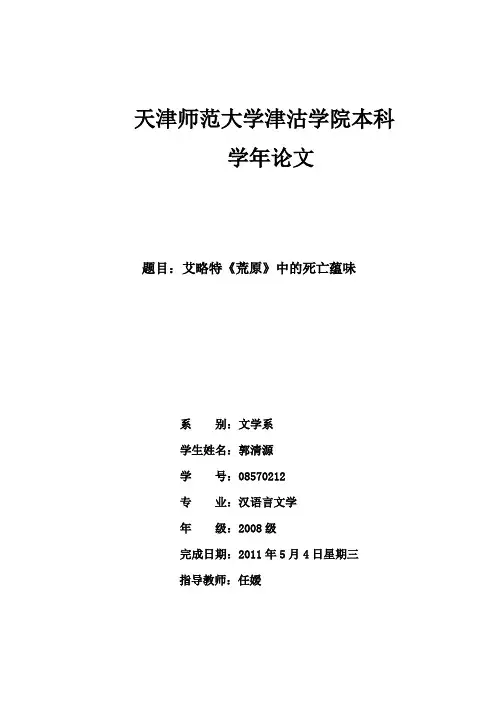 天津师范大学津沽学院本科
学年论文

题目：艾略特《荒原》中的死亡蕴味

系　　别：文学系
学生姓名：郭清源
学　　号：08570212
专　　业：汉语言文学
年　　级：2008 级
完成日期：2011 年 5 月 4 日星期三
指导教师：任媛